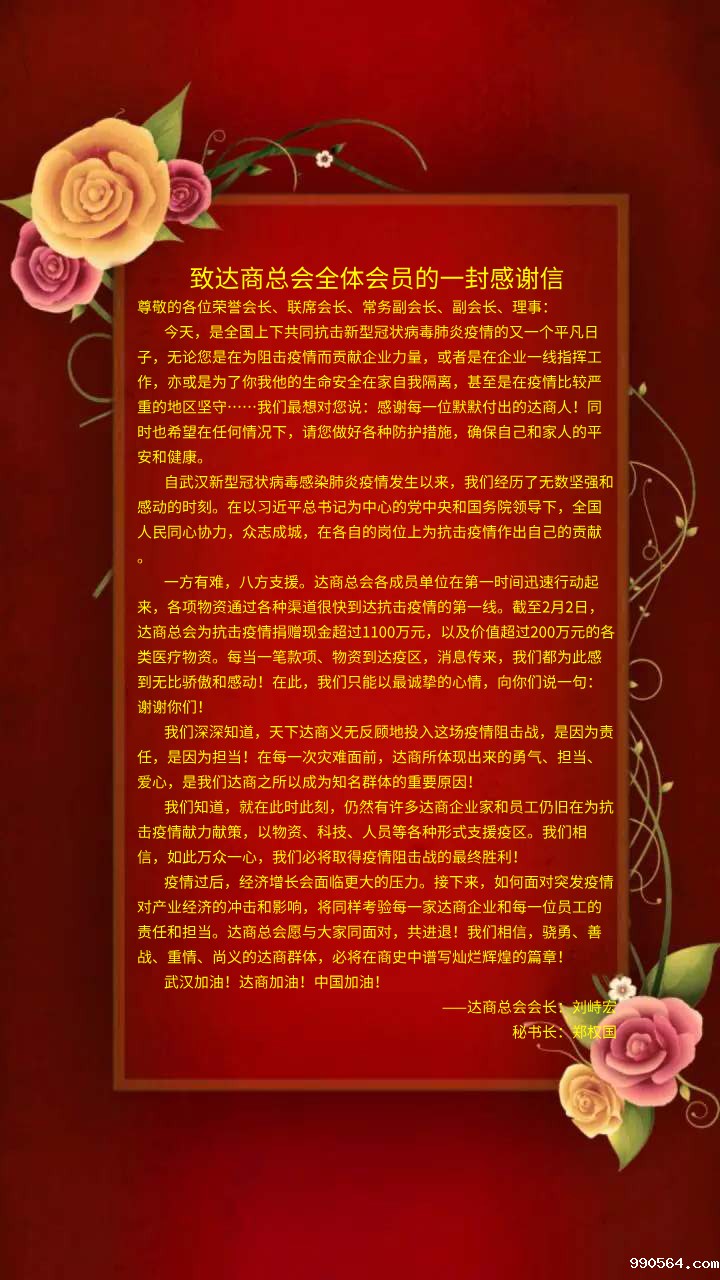 致达商总会全体会员的一封感谢信

尊敬的各位荣誉会长、联席会长、常务副会长、副会长、理事：

今天，是全国上下共同抗击新型冠状病毒肺炎疫情的又一个平凡日子，无论您是在为阻击疫情而贡献企业力量，或者是在企业一线指挥工作，亦或是为了你我他的生命安全在家自我隔离，甚至是在疫情比较严重的地区坚守……我们最想对您说：感谢每一位默默付出的达商人！同时也希望在任何情况下，请您做好各种防护措施，确保自己和家人的平安和健康。

自武汉新型冠状病毒感染肺炎疫情发生以来，我们经历了无数坚强和感动的时刻。在以习近平总书记为中心的党中央和国务院领导下，全国人民同心协力，众志成城，在各自的岗位上为抗击疫情作出自己的贡献。

一方有难，八方支援。达商总会各成员单位在第一时间迅速行动起来，各项物资通过各种渠道很快到达抗击疫情的第一线。截至2月2日，达商总会为抗击疫情捐赠现金超过1100万元，以及价值超过200万元的各类医疗物资。每当一笔款项、物资到达疫区，消息传来，我们都为此感到无比骄傲和感动！在此，我们只能以最诚挚的心情，向你们说一句：谢谢你们！

我们深深知道，天下达商义无反顾地投入这场疫情阻击战，是因为责任，是因为担当！在每一次灾难面前，达商所体现出来的勇气、担当、爱心，是我们达商之所以成为知名群体的重要原因！

我们知道，就在此时此刻，仍然有许多达商企业家和员工仍旧在为抗击疫情献力献策，以物资、科技、人员等各种形式支援疫区。我们相信，如此万众一心，我们必将取得疫情阻击战的最终胜利！

疫情过后，经济增长会面临更大的压力。接下来，如何面对突发疫情对产业经济的冲击和影响，将同样考验每一家达商企业和每一位员工的责任和担当。达商总会愿与大家同面对，共进退！我们相信，骁勇、善战、重情、尚义的达商群体，必将在商史中谱写灿烂辉煌的篇章！

武汉加油！达商加油！中国加油！

——达商总会会长：刘峙宏
秘书长：郑权国

990564.com